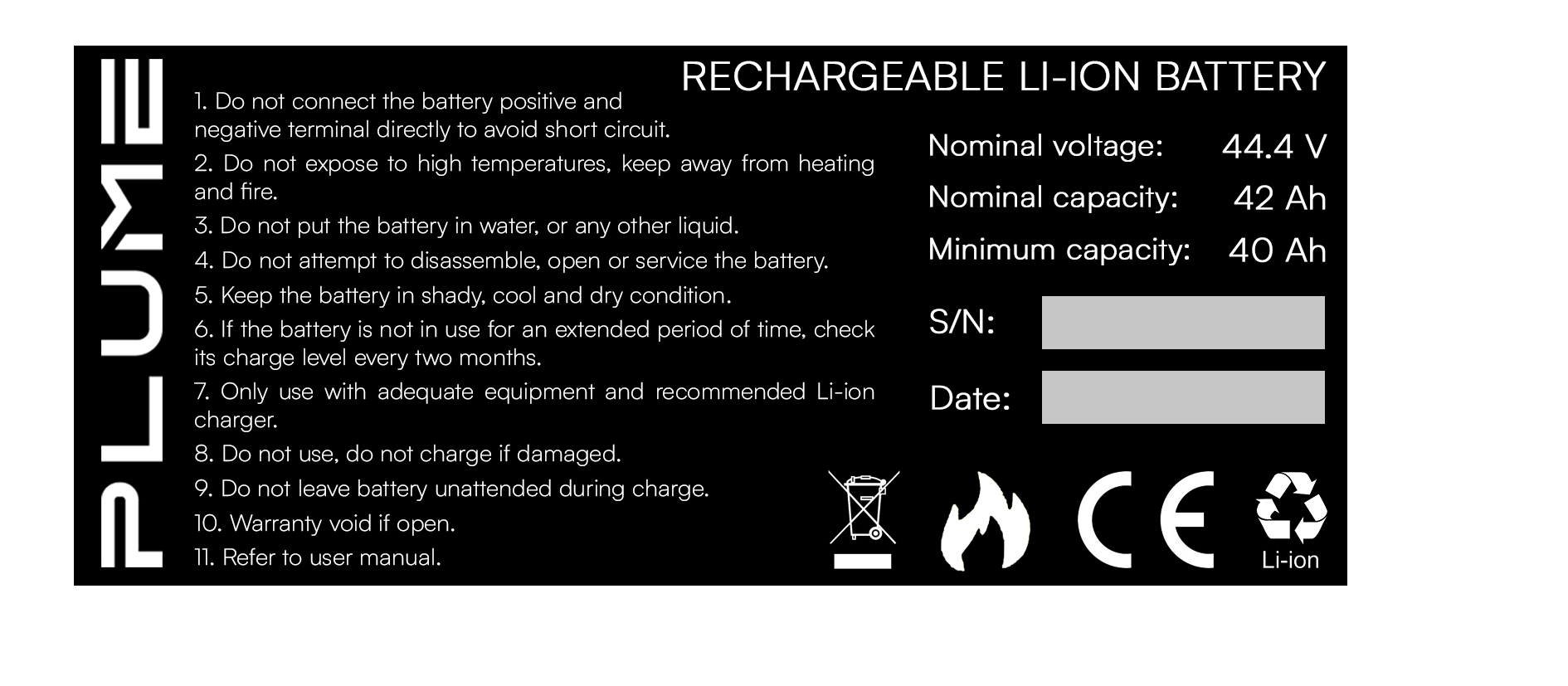 PLUME

RECHARGEABLE LI-ION BATTERY

1. Do not connect the battery positive and negative terminal directly to avoid short circuit.
2. Do not expose to high temperatures, keep away from heating and fire.
3. Do not put the battery in water, or any other liquid.
4. Do not attempt to disassemble, open or service the battery.
5. Keep the battery in shady, cool and dry condition.
6. If the battery is not in use for an extended period of time, check its charge level every two months.
7. Only use with adequate equipment and recommended Li-ion charger.
8. Do not use, do not charge if damaged.
9. Do not leave battery unattended during charge.
10. Warranty void if open.
11. Refer to user manual.

Nominal voltage: 44.4 V
Nominal capacity: 42 Ah
Minimum capacity: 40 Ah

S/N:

Date:

CE

Li-ion